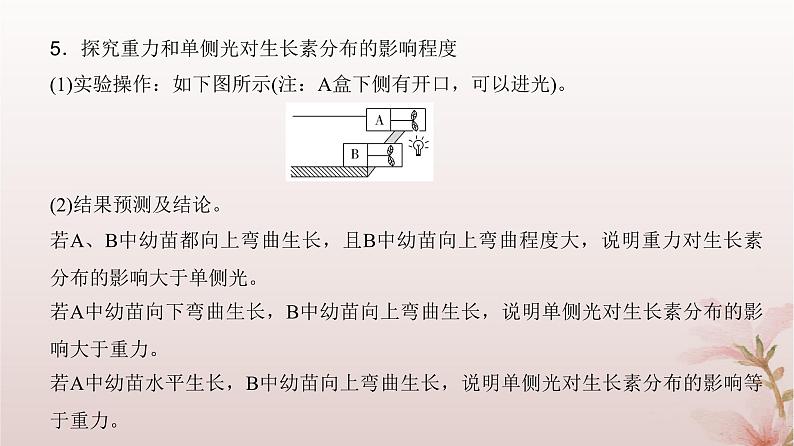 5．探究重力和单侧光对生长素分布的影响程度

(1)实验操作：如下图所示(注：A盒下侧有开口，可以进光)。

A

B

(2)结果预测及结论。

若A、B中幼苗都向上弯曲生长，且B中幼苗向上弯曲程度大，说明重力对生长素分布的影响大于单侧光。

若A中幼苗向下弯曲生长，B中幼苗向上弯曲生长，说明单侧光对生长素分布的影响大于重力。

若A中幼苗水平生长，B中幼苗向上弯曲生长，说明单侧光对生长素分布的影响等于重力。